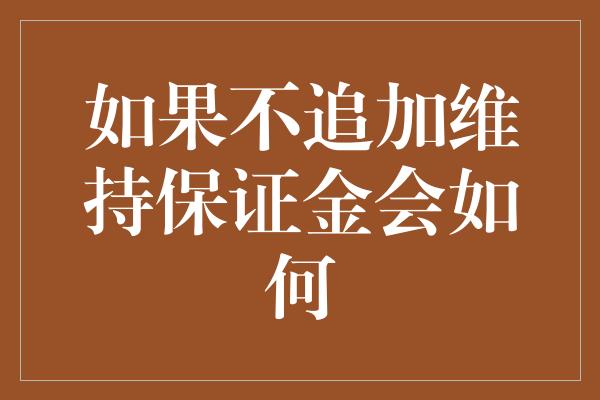 如果不追加维持保证金会如何